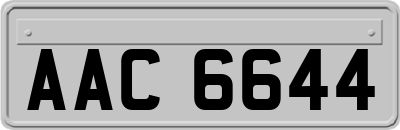 AAC 6644